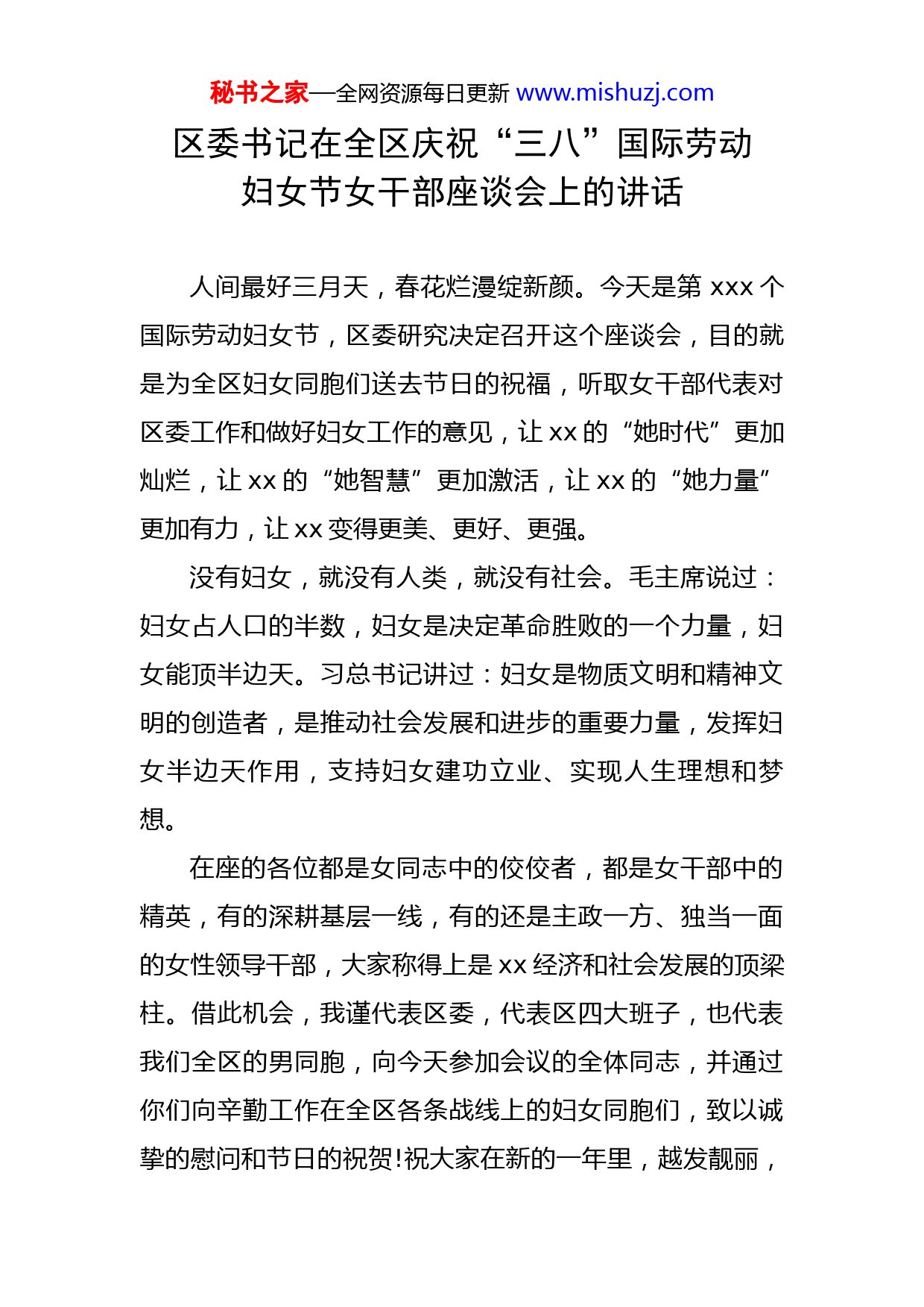 秘书之家—全网资源每日更新 www.mishuzj.com

区委书记在全区庆祝“三八”国际劳动妇女节女干部座谈会上的讲话

人间最好三月天，春花烂漫绽新颜。今天是第 xxx 个国际劳动妇女节，区委研究决定召开这个座谈会，目的就是为全区妇女同胞们送去节日的祝福，听取女干部代表对区委工作和做好妇女工作的意见，让 xx 的“她时代”更加灿烂，让 xx 的“她智慧”更加激活，让 xx 的“她力量”更加有力，让 xx 变得更美、更好、更强。

没有妇女，就没有人类，就没有社会。毛主席说过：妇女占人口的半数，妇女是决定革命胜败的一个力量，妇女能顶半边天。习总书记讲过：妇女是物质文明和精神文明的创造者，是推动社会发展和进步的重要力量，发挥妇女半边天作用，支持妇女建功立业、实现人生理想和梦想。

在座的各位都是女同志中的佼佼者，都是女干部中的精英，有的深耕基层一线，有的还是主政一方、独当一面的女性领导干部，大家称得上是 xx 经济和社会发展的顶梁柱。借此机会，我谨代表区委，代表区四大班子，也代表我们全区的男同胞，向今天参加会议的全体同志，并通过你们向辛勤工作在全区各条战线上的妇女同胞们，致以诚挚的慰问和节日的祝贺!祝大家在新的一年里，越发靓丽，